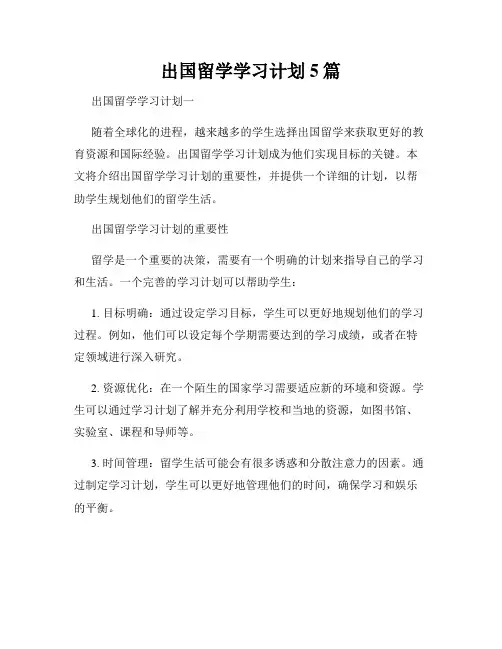 出国留学学习计划5篇

出国留学学习计划一

随着全球化的进程，越来越多的学生选择出国留学来获取更好的教育资源和国际经验。出国留学学习计划成为他们实现目标的关键。本文将介绍出国留学学习计划的重要性，并提供一个详细的计划，以帮助学生规划他们的留学生活。

出国留学学习计划的重要性

留学是一个重要的决策，需要有一个明确的计划来指导自己的学习和生活。一个完善的学习计划可以帮助学生：

1. 目标明确：通过设定学习目标，学生可以更好地规划他们的学习过程。例如，他们可以设定每个学期需要达到的学习成绩，或者在特定领域进行深入研究。

2. 资源优化：在一个陌生的国家学习需要适应新的环境和资源。学生可以通过学习计划了解并充分利用学校和当地的资源，如图书馆、实验室、课程和导师等。

3. 时间管理：留学生活可能会有很多诱惑和分散注意力的因素。通过制定学习计划，学生可以更好地管理他们的时间，确保学习和娱乐的平衡。